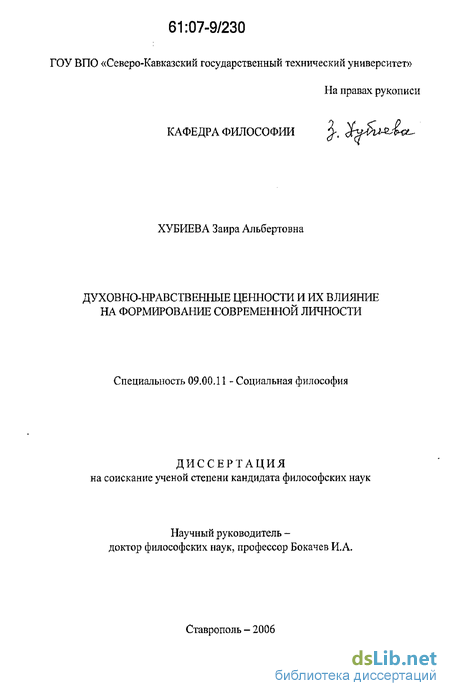 61:07-9/230

ГОУ ВПО «Северо-Кавказский государственный технический университет»

На правах рукописи

КАФЕДРА ФИЛОСОФИИ

З. Хубиева

ХУБИЕВА Заира Альбертовна

ДУХОВНО-НРАВСТВЕННЫЕ ЦЕННОСТИ И ИХ ВЛИЯНИЕ НА ФОРМИРОВАНИЕ СОВРЕМЕННОЙ ЛИЧНОСТИ

Специальность 09.00.11 - Социальная философия

ДИССЕРТАЦИЯ
на соискание ученой степени кандидата философских наук

Научный руководитель –
доктор философских наук, профессор Бокачев И.А.

Ставрополь – 2006

dsLib.net
библиотека диссертаций